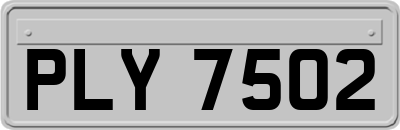 PLY 7502